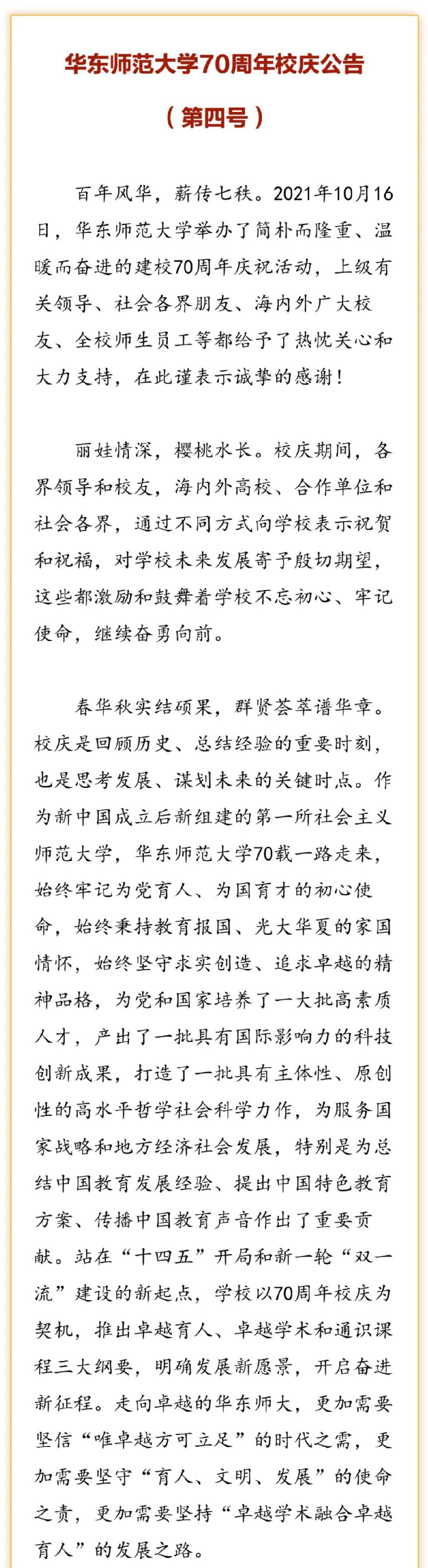 华东师范大学70周年校庆公告

（第四号）

百年风华，薪传七秩。2021年10月16日，华东师范大学举办了简朴而隆重、温暖而奋进的建校70周年庆祝活动，上级有关领导、社会各界朋友、海内外广大校友、全校师生员工等都给予了热忱关心和大力支持，在此谨表示诚挚的感谢！

丽娃情深，樱桃水长。校庆期间，各界领导和校友，海内外高校、合作单位和社会各界，通过不同方式向学校表示祝贺和祝福，对学校未来发展寄予殷切期望，这些都激励和鼓舞着学校不忘初心、牢记使命，继续奋勇向前。

春华秋实结硕果，群贤荟萃谱华章。校庆是回顾历史、总结经验的重要时刻，也是思考发展、谋划未来的关键时点。作为新中国成立后新组建的第一所社会主义师范大学，华东师范大学70载一路走来，始终牢记为党育人、为国育才的初心使命，始终秉持教育报国、光大华夏的家国情怀，始终坚守求实创造、追求卓越的精神品格，为党和国家培养了一大批高素质人才，产出了一批具有国际影响力的科技创新成果，打造了一批具有主体性、原创性的高水平哲学社会科学力作，为服务国家战略和地方经济社会发展，特别是为总结中国教育发展经验、提出中国特色教育方案、传播中国教育声音作出了重要贡献。站在“十四五”开局和新一轮“双一流”建设的新起点，学校以70周年校庆为契机，推出卓越育人、卓越学术和通识课程三大纲要，明确发展新愿景，开启奋进新征程。走向卓越的华东师大，更加需要坚信“唯卓越方可立足”的时代之需，更加需要坚守“育人、文明、发展”的使命之责，更加需要坚持“卓越学术融合卓越育人”的发展之路。